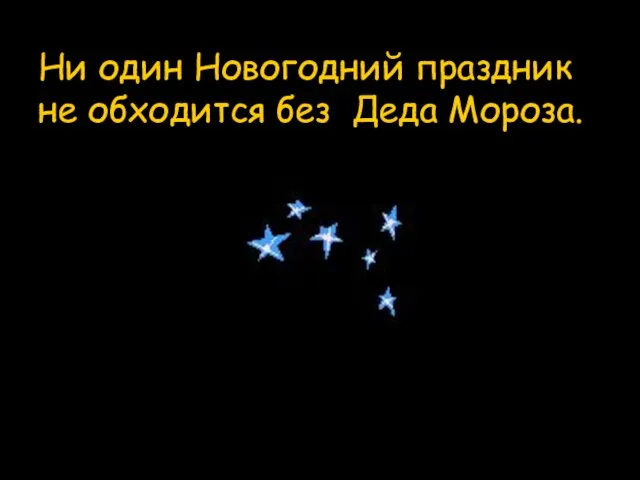 Ни один Новогодний праздник не обходится без Деда Мороза.